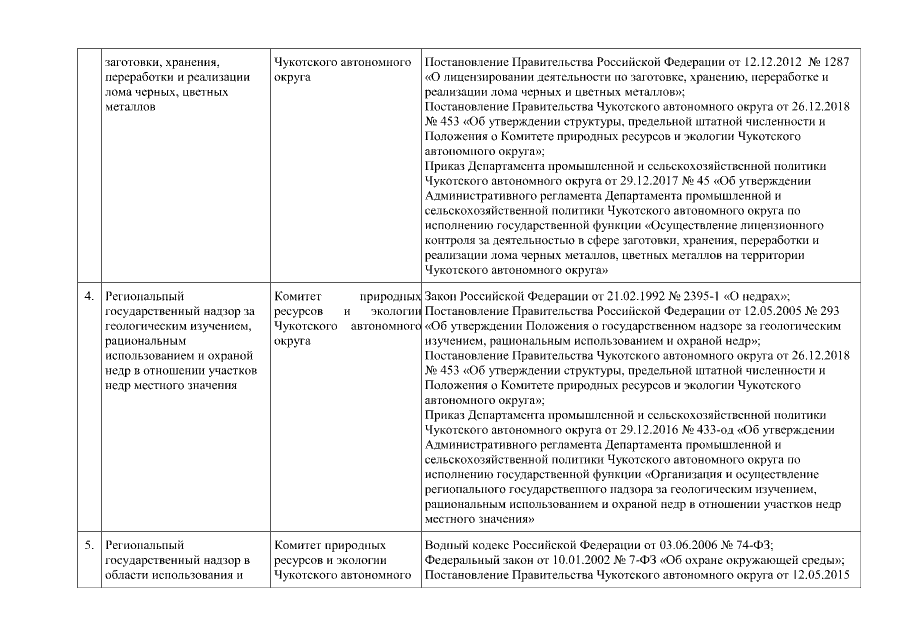 | | заготовки, хранения, переработки и реализации лома черных, цветных металлов | Чукотского автономного округа | Постановление Правительства Российской Федерации от 12.12.2012 № 1287 «О лицензировании деятельности по заготовке, хранению, переработке и реализации лома черных и цветных металлов»; Постановление Правительства Чукотского автономного округа от 26.12.2018 № 453 «Об утверждении структуры, предельной штатной численности и Положения о Комитете природных ресурсов и экологии Чукотского автономного округа»; Приказ Департамента промышленной и сельскохозяйственной политики Чукотского автономного округа от 29.12.2017 № 45 «Об утверждении Административного регламента Департамента промышленной и сельскохозяйственной политики Чукотского автономного округа по исполнению государственной функции «Осуществление лицензионного контроля за деятельностью в сфере заготовки, хранения, переработки и реализации лома черных металлов, цветных металлов на территории Чукотского автономного округа» |
|---|---|---|---|
| 4. | Региональный государственный надзор за геологическим изучением, рациональным использованием и охраной недр в отношении участков недр местного значения | Комитет природных ресурсов и экологии Чукотского автономного округа | Закон Российской Федерации от 21.02.1992 № 2395-1 «О недрах»; Постановление Правительства Российской Федерации от 12.05.2005 № 293 «Об утверждении Положения о государственном надзоре за геологическим изучением, рациональным использованием и охраной недр»; Постановление Правительства Чукотского автономного округа от 26.12.2018 № 453 «Об утверждении структуры, предельной штатной численности и Положения о Комитете природных ресурсов и экологии Чукотского автономного округа»; Приказ Департамента промышленной и сельскохозяйственной политики Чукотского автономного округа от 29.12.2016 № 433-од «Об утверждении Административного регламента Департамента промышленной и сельскохозяйственной политики Чукотского автономного округа по исполнению государственной функции «Организация и осуществление регионального государственного надзора за геологическим изучением, рациональным использованием и охраной недр в отношении участков недр местного значения» |
| 5. | Региональный государственный надзор в области использования и | Комитет природных ресурсов и экологии Чукотского автономного | Водный кодекс Российской Федерации от 03.06.2006 № 74-ФЗ; Федеральный закон от 10.01.2002 № 7-ФЗ «Об охране окружающей среды»; Постановление Правительства Чукотского автономного округа от 12.05.2015 |